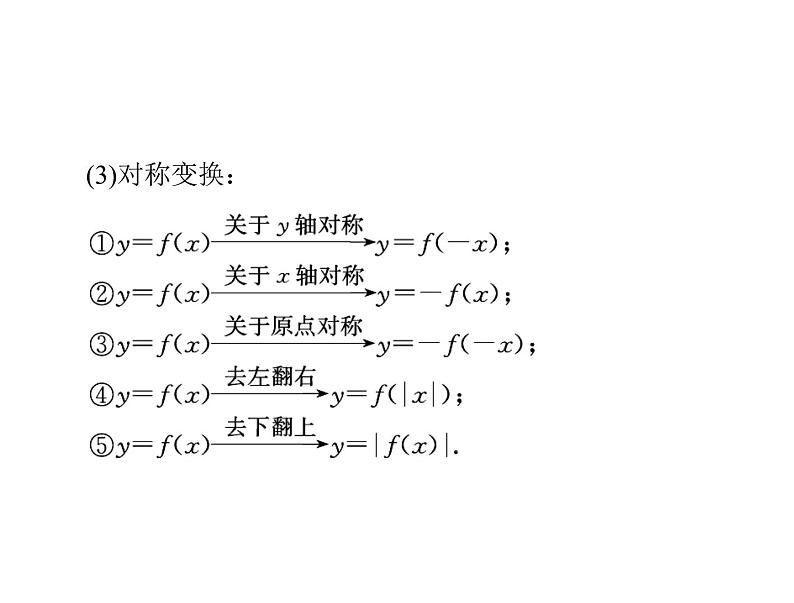 (3)对称变换：

①$y=f(x)\xrightarrow{\text{关于}y\text{轴对称}}y=f(-x)$；

②$y=f(x)\xrightarrow{\text{关于}x\text{轴对称}}y=-f(x)$；

③$y=f(x)\xrightarrow{\text{关于原点对称}}y=-f(-x)$；

④$y=f(x)\xrightarrow{\text{去左翻右}}y=f(|x|)$；

⑤$y=f(x)\xrightarrow{\text{去下翻上}}y=|f(x)|$.